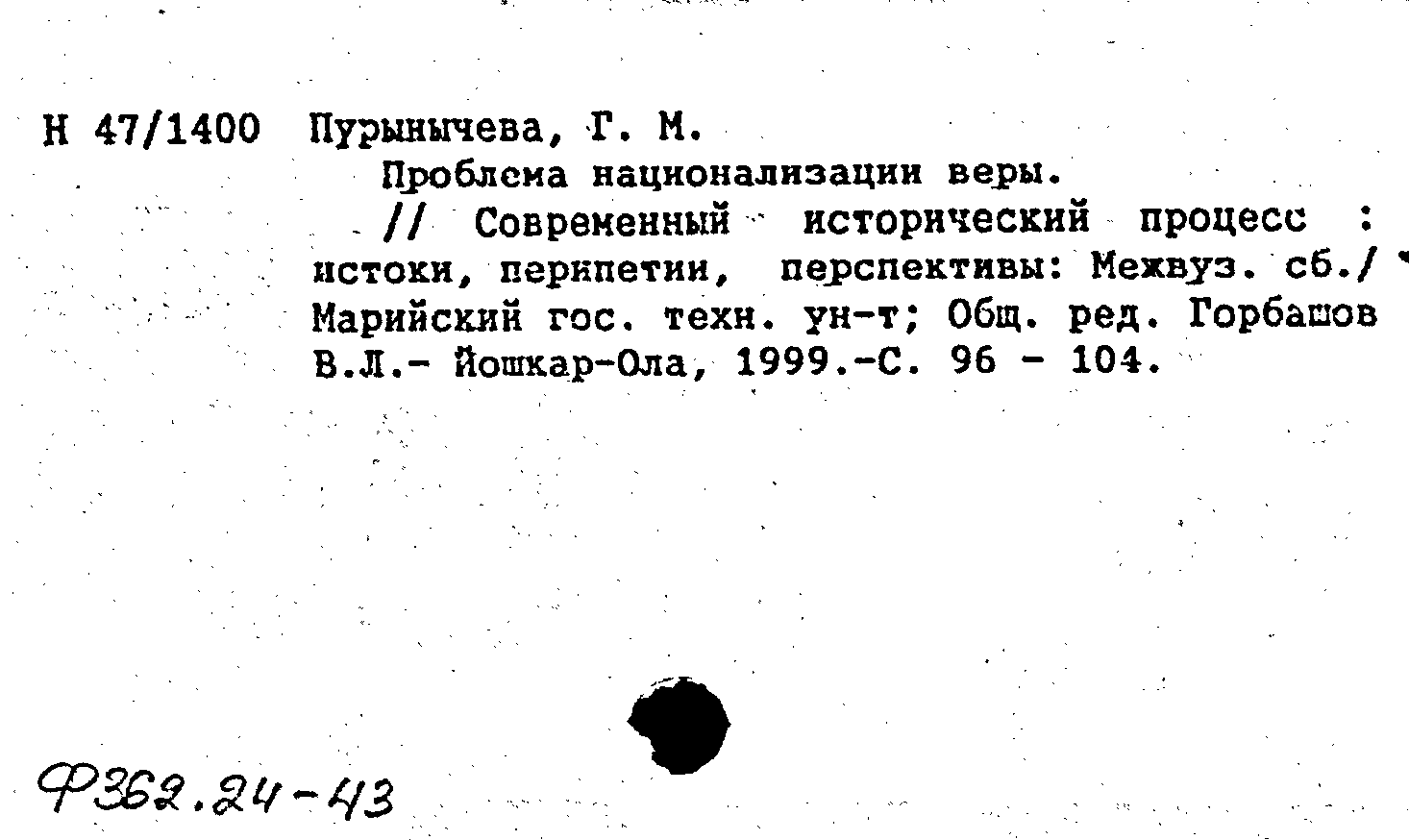 Н 47/1400 Пурынычева, Г. М.

Проблема национализации веры.

// Современный исторический процесс : истоки, перипетии, перспективы: Межвуз. сб./ Марийский гос. техн. ун-т; Общ. ред. Горбашов В.Л.- Йошкар-Ола, 1999.-С. 96 - 104.

Ф362.24-43